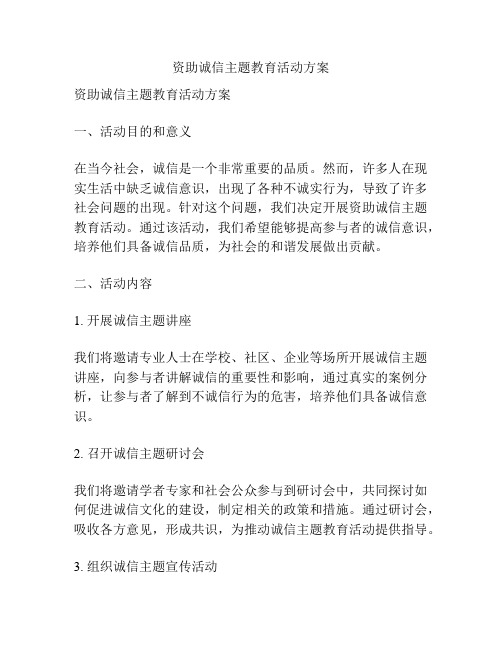 资助诚信主题教育活动方案

资助诚信主题教育活动方案

一、活动目的和意义

在当今社会，诚信是一个非常重要的品质。然而，许多人在现实生活中缺乏诚信意识，出现了各种不诚实行为，导致了许多社会问题的出现。针对这个问题，我们决定开展资助诚信主题教育活动。通过该活动，我们希望能够提高参与者的诚信意识，培养他们具备诚信品质，为社会的和谐发展做出贡献。

二、活动内容

1. 开展诚信主题讲座

我们将邀请专业人士在学校、社区、企业等场所开展诚信主题讲座，向参与者讲解诚信的重要性和影响，通过真实的案例分析，让参与者了解到不诚信行为的危害，培养他们具备诚信意识。

2. 召开诚信主题研讨会

我们将邀请学者专家和社会公众参与到研讨会中，共同探讨如何促进诚信文化的建设，制定相关的政策和措施。通过研讨会，吸收各方意见，形成共识，为推动诚信主题教育活动提供指导。

3. 组织诚信主题宣传活动